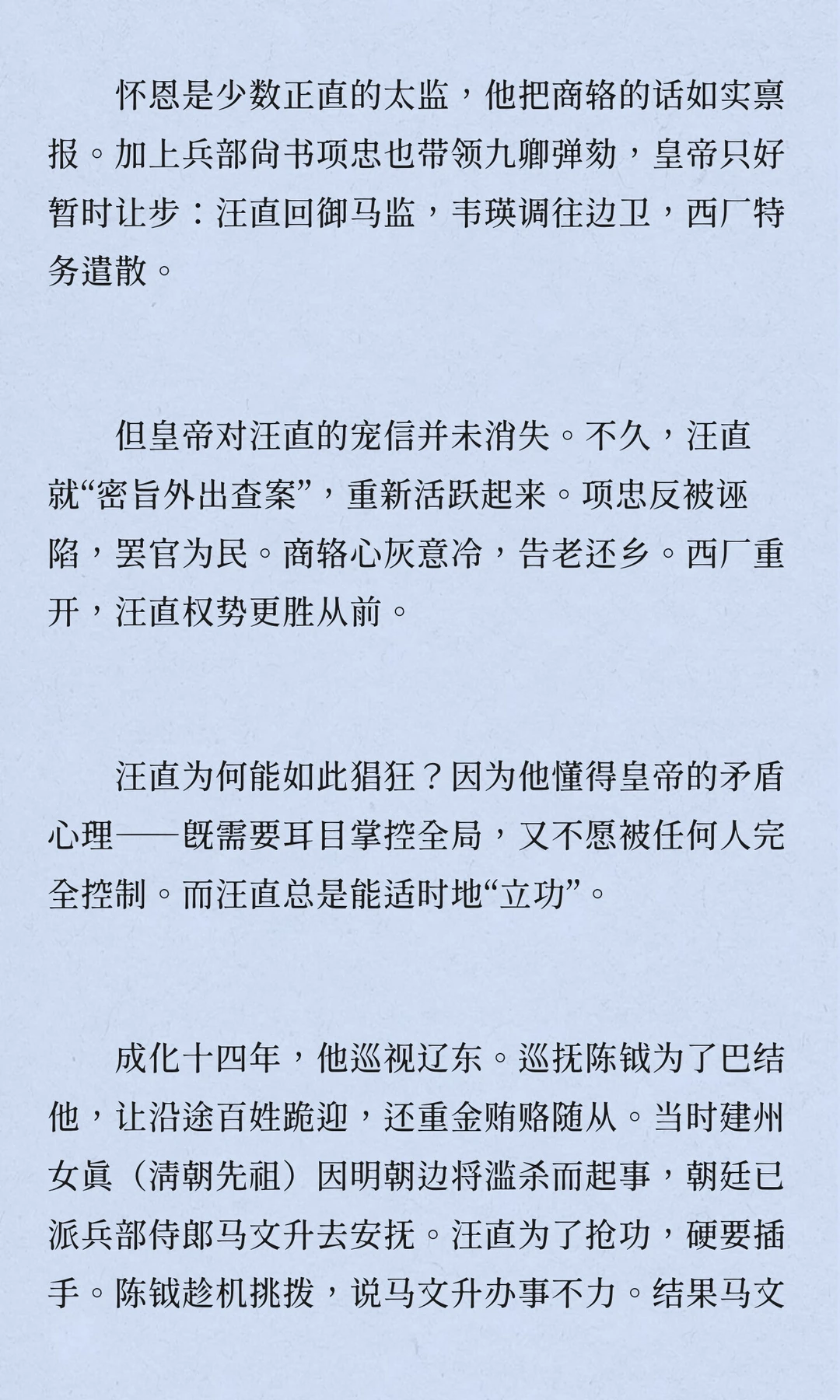 怀恩是少数正直的太监，他把商辂的话如实禀报。加上兵部尚书项忠也带领九卿弹劾，皇帝只好暂时让步：汪直回御马监，韦瑛调往边卫，西厂特务遣散。

但皇帝对汪直的宠信并未消失。不久，汪直就“密旨外出查案”，重新活跃起来。项忠反被诬陷，罢官为民。商辂心灰意冷，告老还乡。西厂重开，汪直权势更胜从前。

汪直为何能如此猖狂？因为他懂得皇帝的矛盾心理——既需要耳目掌控全局，又不愿被任何人完全控制。而汪直总是能适时地“立功”。

成化十四年，他巡视辽东。巡抚陈钺为了巴结他，让沿途百姓跪迎，还重金贿赂随从。当时建州女真（清朝先祖）因明朝边将滥杀而起事，朝廷已派兵部侍郎马文升去安抚。汪直为了抢功，硬要插手。陈钺趁机挑拨，说马文升办事不力。结果马文